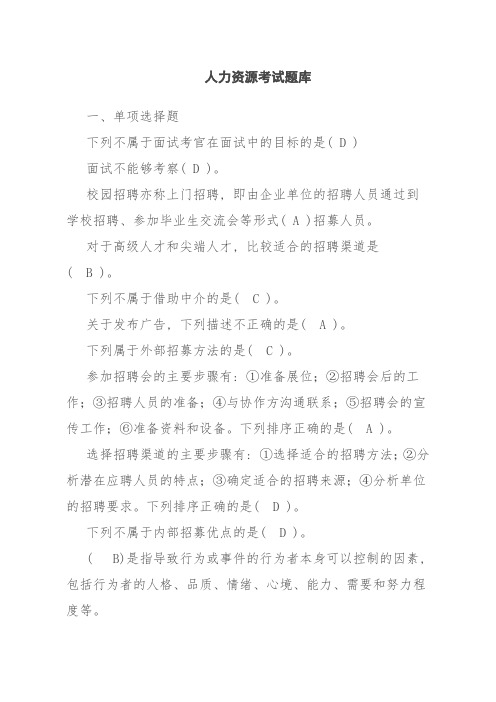 人力资源考试题库

一、单项选择题

下列不属于面试考官在面试中的目标的是( D )

面试不能够考察( D )。

校园招聘亦称上门招聘，即由企业单位的招聘人员通过到学校招聘、参加毕业生交流会等形式( A )招募人员。

对于高级人才和尖端人才，比较适合的招聘渠道是( B )。

下列不属于借助中介的是( C )。

关于发布广告，下列描述不正确的是( A )。

下列属于外部招募方法的是( C )。

参加招聘会的主要步骤有：①准备展位；②招聘会后的工作；③招聘人员的准备；④与协作方沟通联系；⑤招聘会的宣传工作；⑥准备资料和设备。下列排序正确的是( A )。

选择招聘渠道的主要步骤有：①选择适合的招聘方法；②分析潜在应聘人员的特点；③确定适合的招聘来源；④分析单位的招聘要求。下列排序正确的是( D )。

下列不属于内部招募优点的是( D )。

( B)是指导致行为或事件的行为者本身可以控制的因素，包括行为者的人格、品质、情绪、心境、能力、需要和努力程度等。